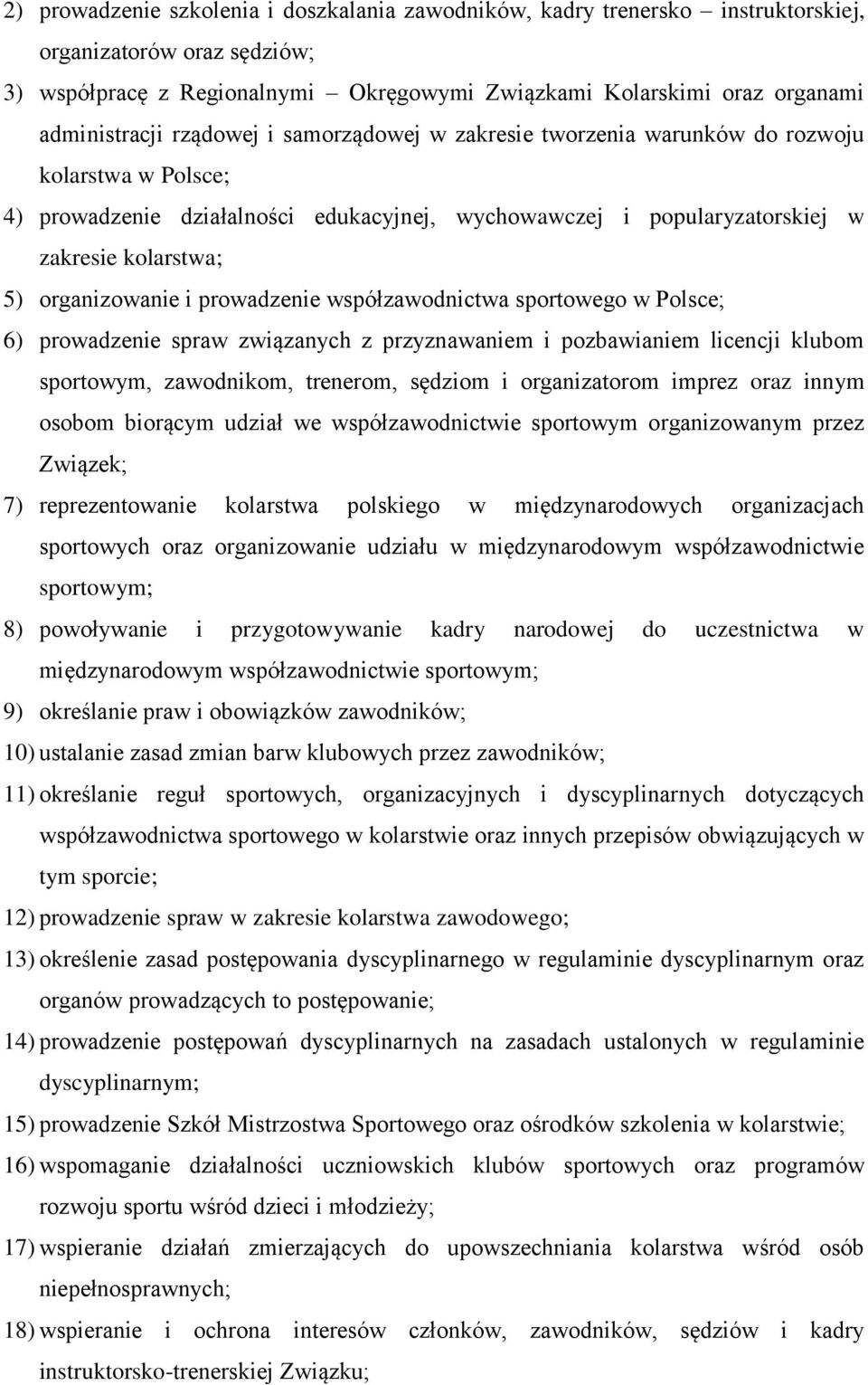 2) prowadzenie szkolenia i doszkalania zawodników, kadry trenersko – instruktorskiej, organizatorów oraz sędziów;

3) współpracę z Regionalnymi – Okręgowymi Związkami Kolarskimi oraz organami administracji rządowej i samorządowej w zakresie tworzenia warunków do rozwoju kolarstwa w Polsce;

4) prowadzenie działalności edukacyjnej, wychowawczej i popularyzatorskiej w zakresie kolarstwa;

5) organizowanie i prowadzenie współzawodnictwa sportowego w Polsce;

6) prowadzenie spraw związanych z przyznawaniem i pozbawianiem licencji klubom sportowym, zawodnikom, trenerom, sędziom i organizatorom imprez oraz innym osobom biorącym udział we współzawodnictwie sportowym organizowanym przez Związek;

7) reprezentowanie kolarstwa polskiego w międzynarodowych organizacjach sportowych oraz organizowanie udziału w międzynarodowym współzawodnictwie sportowym;

8) powoływanie i przygotowywanie kadry narodowej do uczestnictwa w międzynarodowym współzawodnictwie sportowym;

9) określanie praw i obowiązków zawodników;

10) ustalanie zasad zmian barw klubowych przez zawodników;

11) określanie reguł sportowych, organizacyjnych i dyscyplinarnych dotyczących współzawodnictwa sportowego w kolarstwie oraz innych przepisów obwiązujących w tym sporcie;

12) prowadzenie spraw w zakresie kolarstwa zawodowego;

13) określenie zasad postępowania dyscyplinarnego w regulaminie dyscyplinarnym oraz organów prowadzących to postępowanie;

14) prowadzenie postępowań dyscyplinarnych na zasadach ustalonych w regulaminie dyscyplinarnym;

15) prowadzenie Szkół Mistrzostwa Sportowego oraz ośrodków szkolenia w kolarstwie;

16) wspomaganie działalności uczniowskich klubów sportowych oraz programów rozwoju sportu wśród dzieci i młodzieży;

17) wspieranie działań zmierzających do upowszechniania kolarstwa wśród osób niepełnosprawnych;

18) wspieranie i ochrona interesów członków, zawodników, sędziów i kadry instruktorsko-trenerskiej Związku;